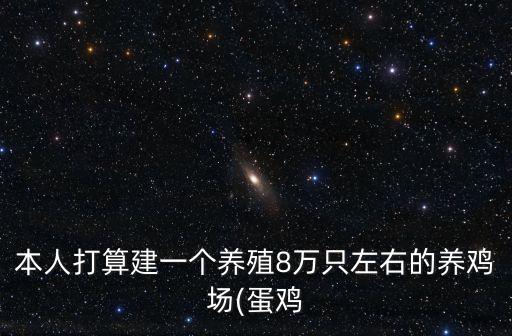 本人打算建一个养殖8万只左右的养鸡场(蛋鸡